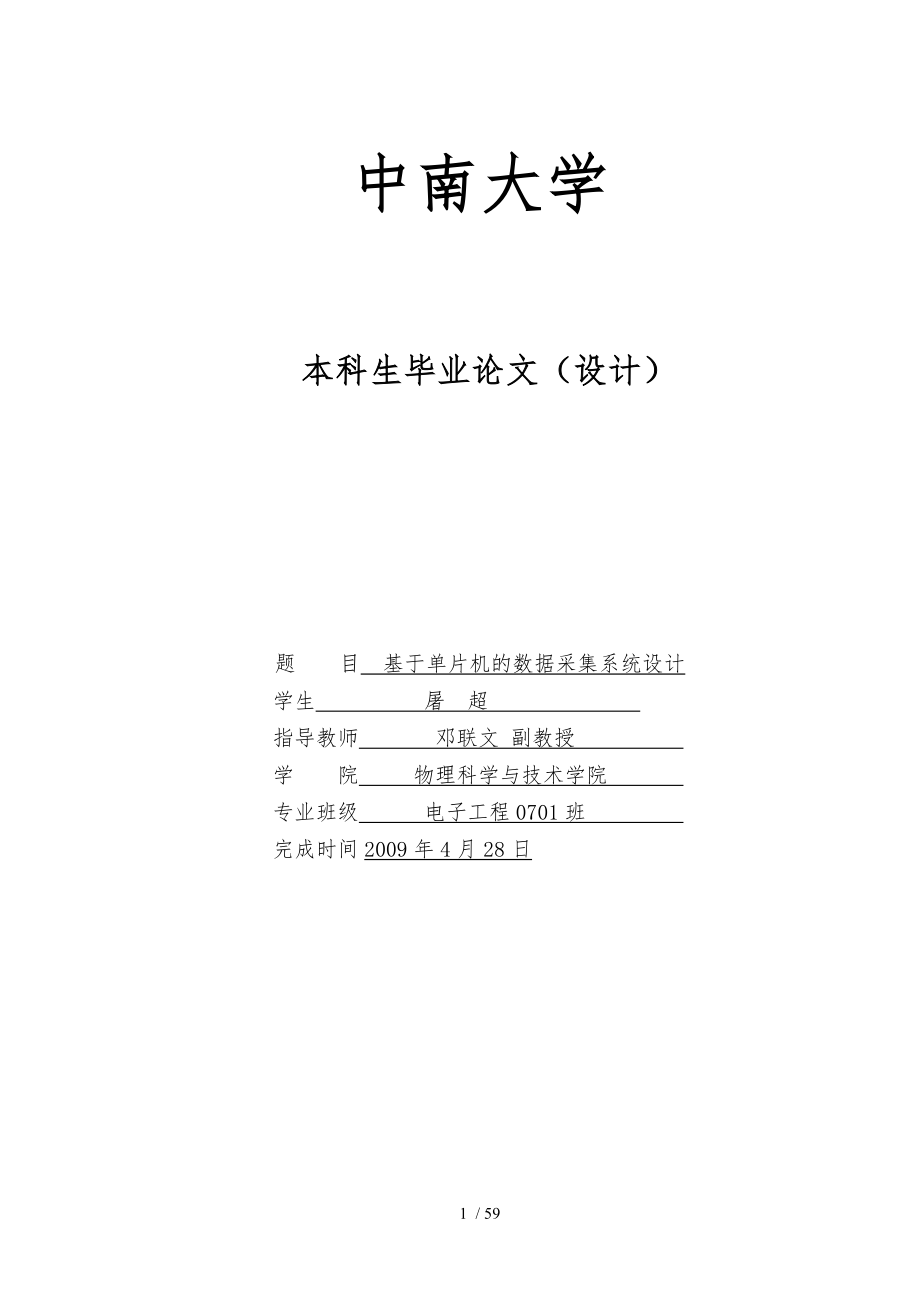 中南大学

本科生毕业论文（设计）

题　　目　基于单片机的数据采集系统设计
学生　屠　超
指导教师　邓联文 副教授
学　　院　物理科学与技术学院
专业班级　电子工程 0701 班
完成时间 2009 年 4 月 28 日

1 / 59